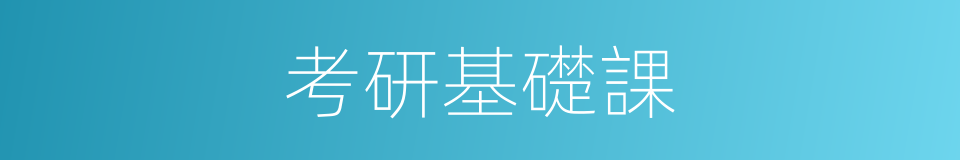 考研基礎課